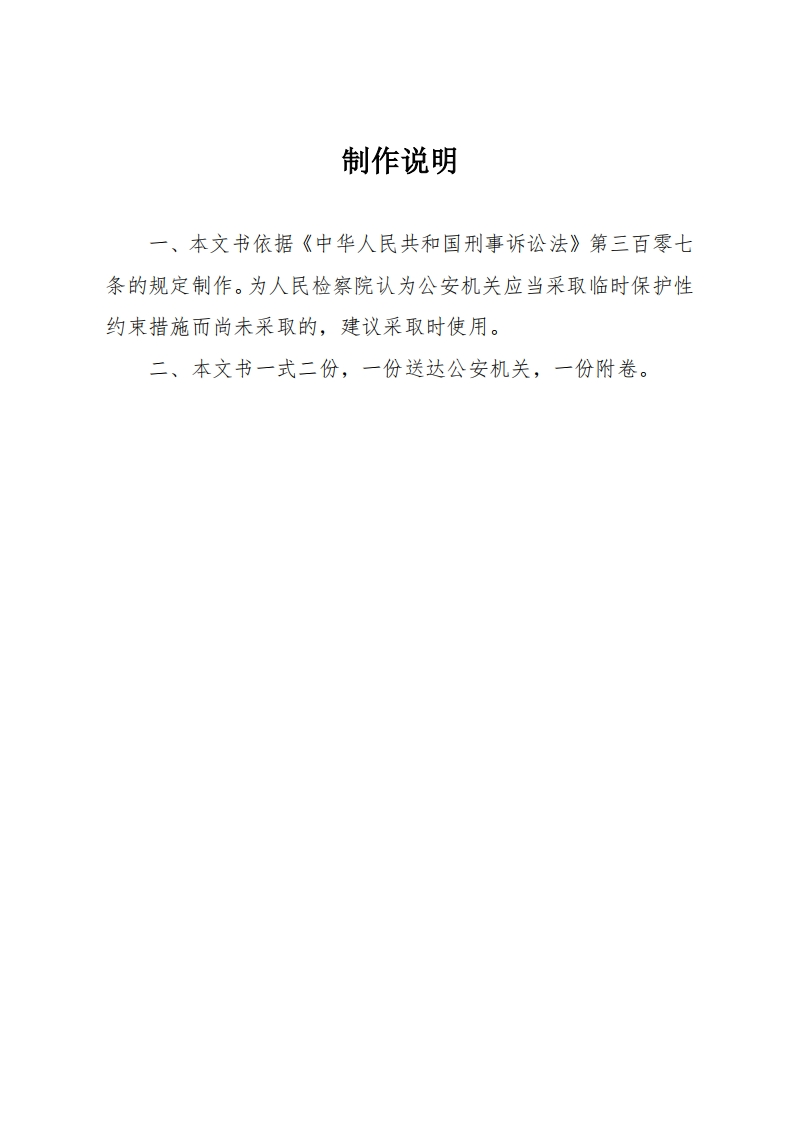 制作说明

一、本文书依据《中华人民共和国刑事诉讼法》第三百零七条的规定制作。为人民检察院认为公安机关应当采取临时保护性约束措施而尚未采取的，建议采取时使用。

二、本文书一式二份，一份送达公安机关，一份附卷。